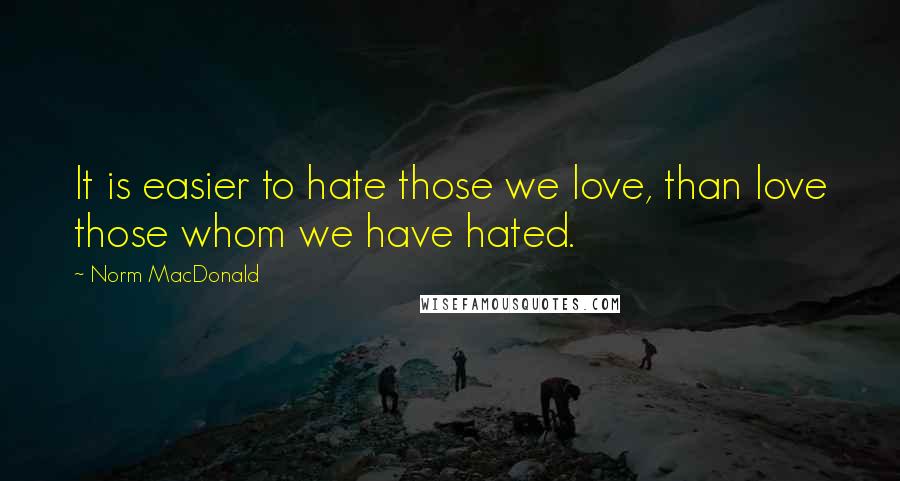 It is easier to hate those we love, than love those whom we have hated.

~ Norm MacDonald

WISEFAMOUSQUOTES.COM